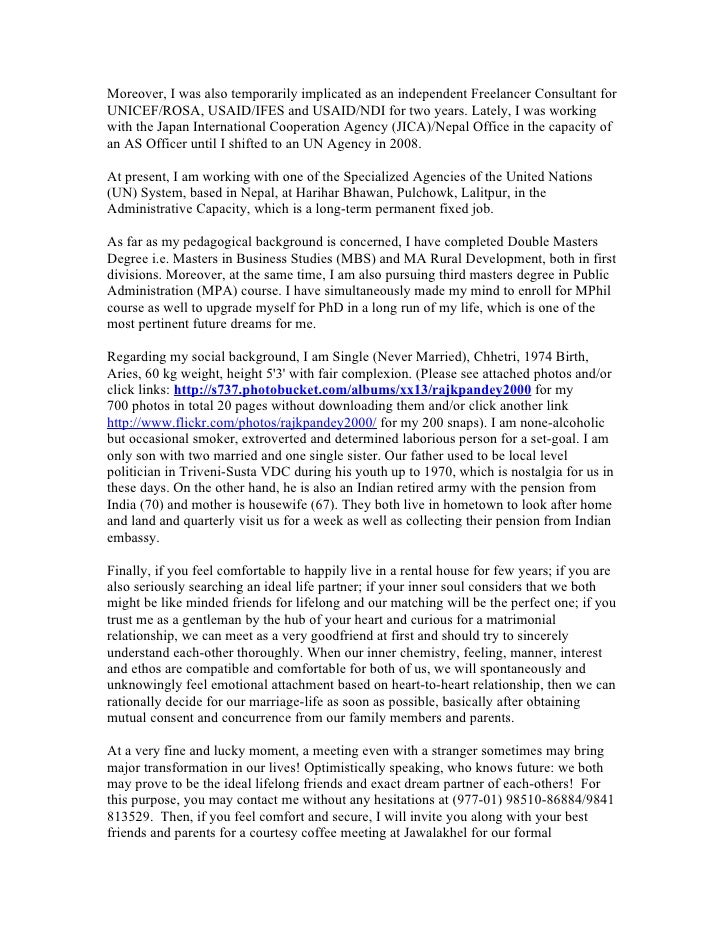 Moreover, I was also temporarily implicated as an independent Freelancer Consultant for UNICEF/ROSA, USAID/IFES and USAID/NDI for two years. Lately, I was working with the Japan International Cooperation Agency (JICA)/Nepal Office in the capacity of an AS Officer until I shifted to an UN Agency in 2008.

At present, I am working with one of the Specialized Agencies of the United Nations (UN) System, based in Nepal, at Harihar Bhawan, Pulchowk, Lalitpur, in the Administrative Capacity, which is a long-term permanent fixed job.

As far as my pedagogical background is concerned, I have completed Double Masters Degree i.e. Masters in Business Studies (MBS) and MA Rural Development, both in first divisions. Moreover, at the same time, I am also pursuing third masters degree in Public Administration (MPA) course. I have simultaneously made my mind to enroll for MPhil course as well to upgrade myself for PhD in a long run of my life, which is one of the most pertinent future dreams for me.

Regarding my social background, I am Single (Never Married), Chhetri, 1974 Birth, Aries, 60 kg weight, height 5'3' with fair complexion. (Please see attached photos and/or click links: http://s737.photobucket.com/albums/xx13/rajkpandey2000 for my 700 photos in total 20 pages without downloading them and/or click another link http://www.flickr.com/photos/rajkpandey2000/ for my 200 snaps). I am none-alcoholic but occasional smoker, extroverted and determined laborious person for a set-goal. I am only son with two married and one single sister. Our father used to be local level politician in Triveni-Susta VDC during his youth up to 1970, which is nostalgia for us in these days. On the other hand, he is also an Indian retired army with the pension from India (70) and mother is housewife (67). They both live in hometown to look after home and land and quarterly visit us for a week as well as collecting their pension from Indian embassy.

Finally, if you feel comfortable to happily live in a rental house for few years; if you are also seriously searching an ideal life partner; if your inner soul considers that we both might be like minded friends for lifelong and our matching will be the perfect one; if you trust me as a gentleman by the hub of your heart and curious for a matrimonial relationship, we can meet as a very goodfriend at first and should try to sincerely understand each-other thoroughly. When our inner chemistry, feeling, manner, interest and ethos are compatible and comfortable for both of us, we will spontaneously and unknowingly feel emotional attachment based on heart-to-heart relationship, then we can rationally decide for our marriage-life as soon as possible, basically after obtaining mutual consent and concurrence from our family members and parents.

At a very fine and lucky moment, a meeting even with a stranger sometimes may bring major transformation in our lives! Optimistically speaking, who knows future: we both may prove to be the ideal lifelong friends and exact dream partner of each-others! For this purpose, you may contact me without any hesitations at (977-01) 98510-86884/9841 813529. Then, if you feel comfort and secure, I will invite you along with your best friends and parents for a courtesy coffee meeting at Jawalakhel for our formal